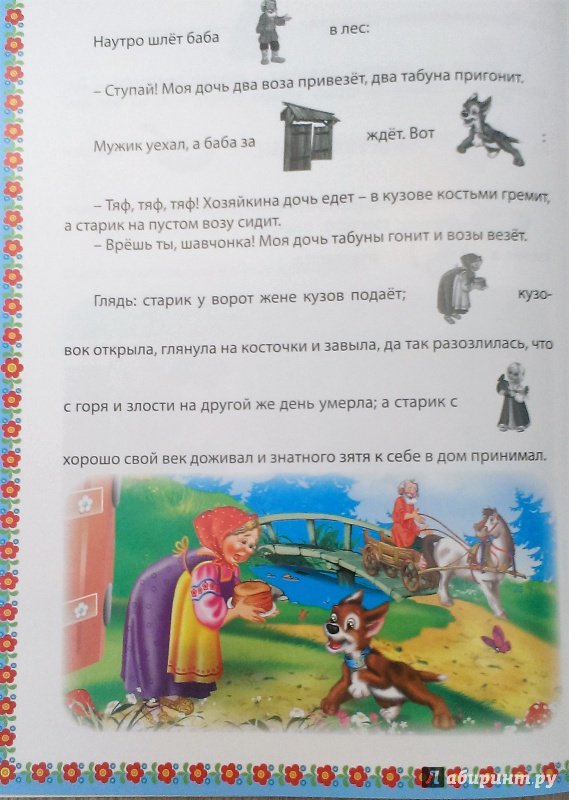 Наутро шлёт баба в лес:

– Ступай! Моя дочь два воза привезёт, два табуна пригонит.

Мужик уехал, а баба за ждёт. Вот :

– Тяф, тяф, тяф! Хозяйкина дочь едет – в кузове костьми гремит, а старик на пустом возу сидит.

– Врёшь ты, шавчонка! Моя дочь табуны гонит и возы везёт.

Глядь: старик у ворот жене кузов подаёт; кузовок открыла, глянула на косточки и завыла, да так разозлилась, что с горя и злости на другой же день умерла; а старик с хорошо свой век доживал и знатного зятя к себе в дом принимал.

Лабиринт.ру